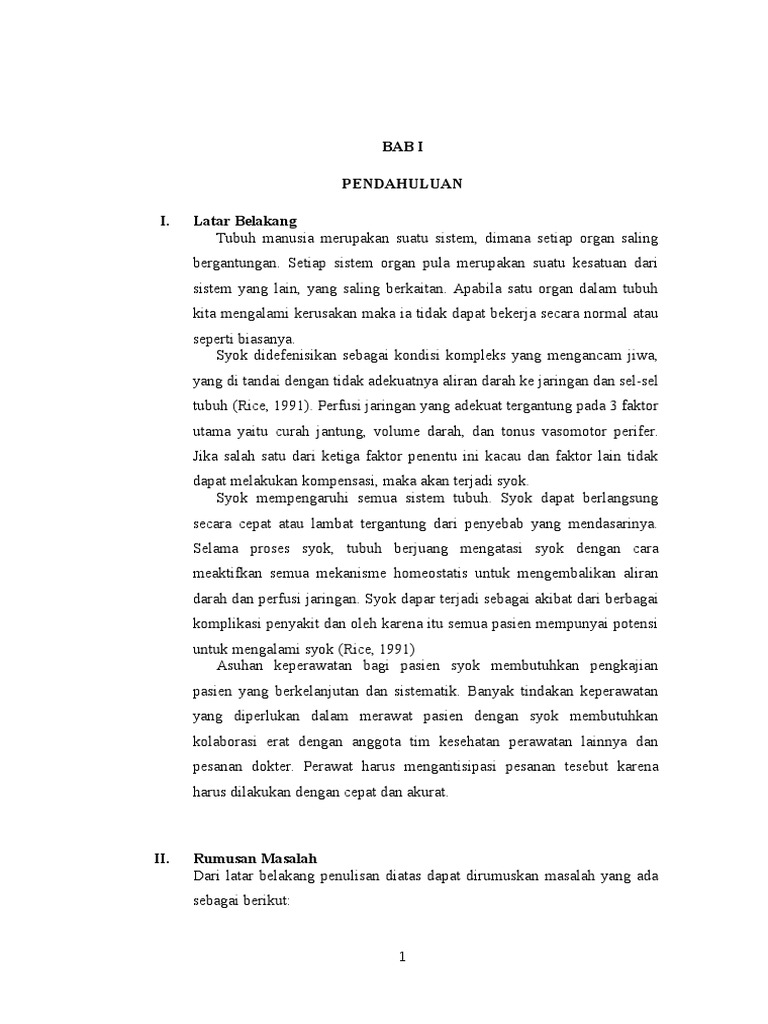 BAB I

PENDAHULUAN

I. Latar Belakang

Tubuh manusia merupakan suatu sistem, dimana setiap organ saling bergantungan. Setiap sistem organ pula merupakan suatu kesatuan dari sistem yang lain, yang saling berkaitan. Apabila satu organ dalam tubuh kita mengalami kerusakan maka ia tidak dapat bekerja secara normal atau seperti biasanya.

Syok didefenisikan sebagai kondisi kompleks yang mengancam jiwa, yang di tandai dengan tidak adekuatnya aliran darah ke jaringan dan sel-sel tubuh (Rice, 1991). Perfusi jaringan yang adekuat tergantung pada 3 faktor utama yaitu curah jantung, volume darah, dan tonus vasomotor perifer. Jika salah satu dari ketiga faktor penentu ini kacau dan faktor lain tidak dapat melakukan kompensasi, maka akan terjadi syok.

Syok mempengaruhi semua sistem tubuh. Syok dapat berlangsung secara cepat atau lambat tergantung dari penyebab yang mendasarinya. Selama proses syok, tubuh berjuang mengatasi syok dengan cara meaktifkan semua mekanisme homeostatis untuk mengembalikan aliran darah dan perfusi jaringan. Syok dapar terjadi sebagai akibat dari berbagai komplikasi penyakit dan oleh karena itu semua pasien mempunyai potensi untuk mengalami syok (Rice, 1991)

Asuhan keperawatan bagi pasien syok membutuhkan pengkajian pasien yang berkelanjutan dan sistematik. Banyak tindakan keperawatan yang diperlukan dalam merawat pasien dengan syok membutuhkan kolaborasi erat dengan anggota tim kesehatan perawatan lainnya dan pesanan dokter. Perawat harus mengantisipasi pesanan tesebut karena harus dilakukan dengan cepat dan akurat.

II. Rumusan Masalah

Dari latar belakang penulisan diatas dapat dirumuskan masalah yang ada sebagai berikut:

1